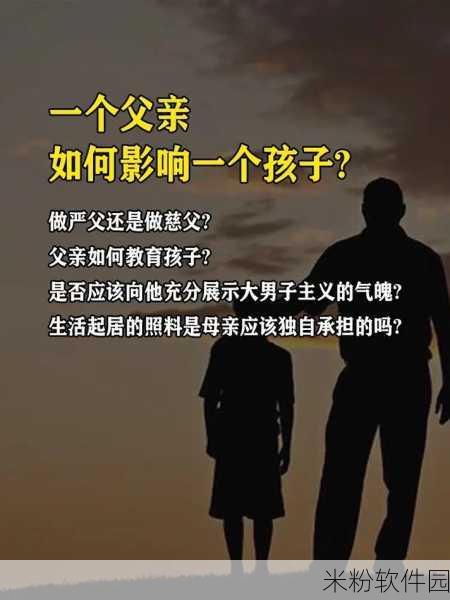 一个父亲
如何影响一个孩子?

做严父还是做慈父?
父亲如何教育孩子?
是否应该向他充分展示大男子主义的气魄?
生活起居的照料是母亲应该独自承担的吗?

米粉软件园